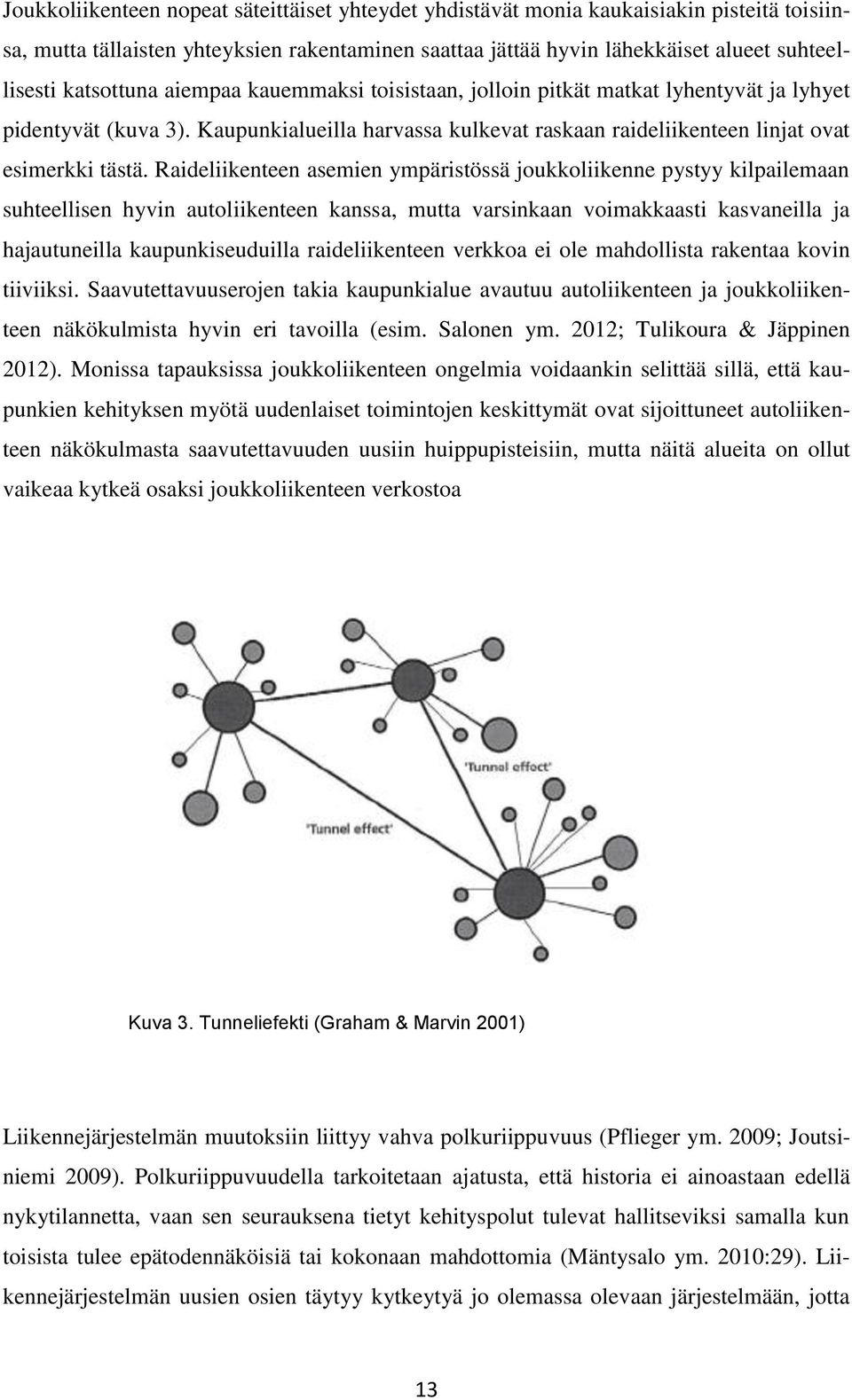 Joukkoliikenteen nopeat säteittäiset yhteydet yhdistävät monia kaukaisiakin pisteitä toisiinsa, mutta tällaisten yhteyksien rakentaminen saattaa jättää hyvin lähekkäiset alueet suhteellisesti katsottuna aiempaa kauemmaksi toisistaan, jolloin pitkät matkat lyhentyvät ja lyhyet pidentyvät (kuva 3). Kaupunkialueilla harvassa kulkevat raskaan raideliikenteen linjat ovat esimerkki tästä. Raideliikenteen asemien ympäristössä joukkoliikenne pystyy kilpailemaan suhteellisen hyvin autoliikenteen kanssa, mutta varsinkaan voimakkaasti kasvaneilla ja hajautuneilla kaupunkiseuduilla raideliikenteen verkkoa ei ole mahdollista rakentaa kovin tiiviiksi. Saavutettavuuserojen takia kaupunkialue avautuu autoliikenteen ja joukkoliikenteen näkökulmista hyvin eri tavoilla (esim. Salonen ym. 2012; Tulikoura & Jäppinen 2012). Monissa tapauksissa joukkoliikenteen ongelmia voidaankin selittää sillä, että kaupunkien kehityksen myötä uudenlaiset toimintojen keskittymät ovat sijoittuneet autoliikenteen näkökulmasta saavutettavuuden uusiin huippupisteisiin, mutta näitä alueita on ollut vaikeaa kytkeä osaksi joukkoliikenteen verkostoa

'Tunnel effect'

'Tunnel effect'

Kuva 3. Tunneliefekti (Graham & Marvin 2001)

Liikennejärjestelmän muutoksiin liittyy vahva polkuriippuvuus (Pflieger ym. 2009; Joutsiniemi 2009). Polkuriippuvuudella tarkoitetaan ajatusta, että historia ei ainoastaan edellä nykytilannetta, vaan sen seurauksena tietyt kehityspolut tulevat hallitseviksi samalla kun toisista tulee epätodennäköisiä tai kokonaan mahdottomia (Mäntysalo ym. 2010:29). Liikennejärjestelmän uusien osien täytyy kytkeytyä jo olemassa olevaan järjestelmään, jotta

13